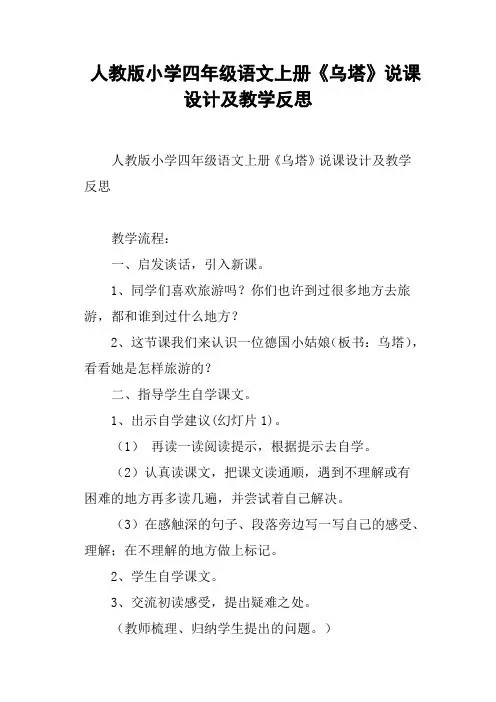 人教版小学四年级语文上册《乌塔》说课设计及教学反思

人教版小学四年级语文上册《乌塔》说课设计及教学反思

教学流程：

一、启发谈话，引入新课。

1、同学们喜欢旅游吗？你们也许到过很多地方去旅游，都和谁到过什么地方？

2、这节课我们来认识一位德国小姑娘(板书：乌塔)，看看她是怎样旅游的？

二、指导学生自学课文。

1、出示自学建议(幻灯片 1)。

（1） 再读一读阅读提示，根据提示去自学。

（2）认真读课文，把课文读通顺，遇到不理解或有困难的地方再多读几遍，并尝试着自己解决。

（3）在感触深的句子、段落旁边写一写自己的感受、理解；在不理解的地方做上标记。

2、学生自学课文。

3、交流初读感受，提出疑难之处。

（教师梳理、归纳学生提出的问题。）